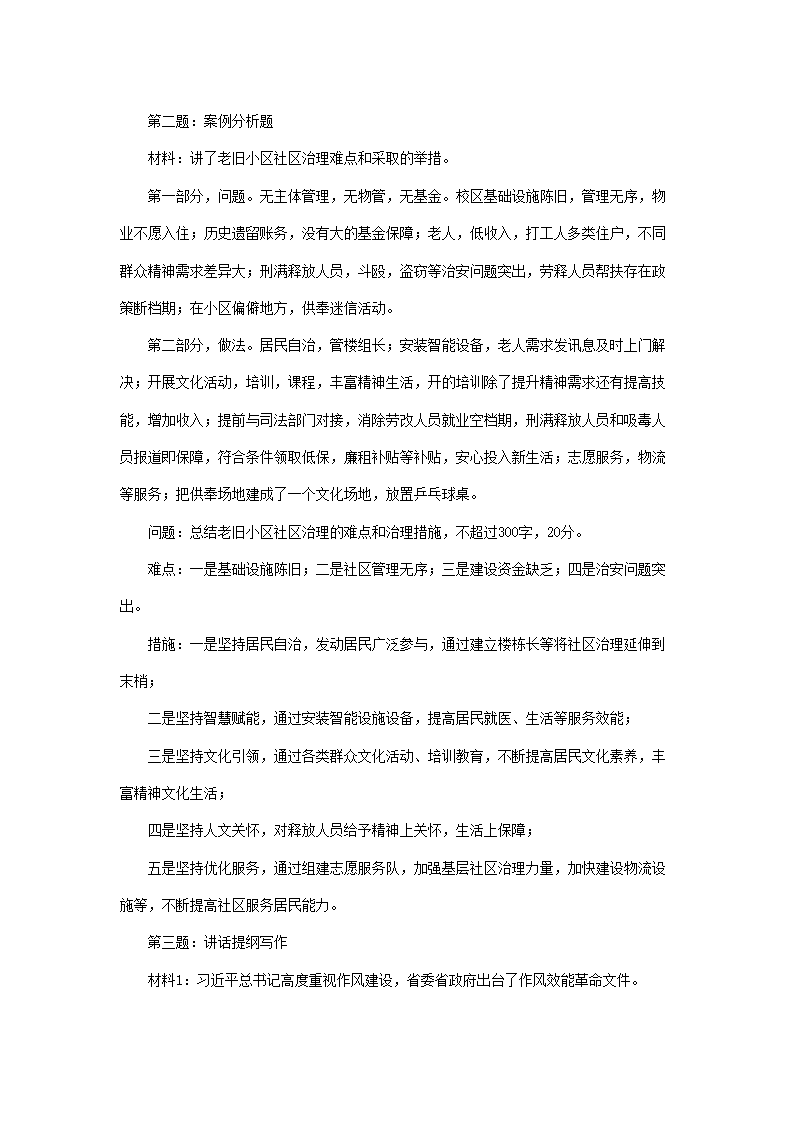 第二题：案例分析题

材料：讲了老旧小区社区治理难点和采取的举措。

第一部分，问题。无主体管理，无物管，无基金。校区基础设施陈旧，管理无序，物业不愿入住；历史遗留账务，没有大的基金保障；老人，低收入，打工人多类住户，不同群众精神需求差异大；刑满释放人员，斗殴，盗窃等治安问题突出，劳释人员帮扶存在政策断档期；在小区偏僻地方，供奉迷信活动。

第二部分，做法。居民自治，管楼组长；安装智能设备，老人需求发讯息及时上门解决；开展文化活动，培训，课程，丰富精神生活，开的培训除了提升精神需求还有提高技能，增加收入；提前与司法部门对接，消除劳改人员就业空档期，刑满释放人员和吸毒人员报道即保障，符合条件领取低保，廉租补贴等补贴，安心投入新生活；志愿服务，物流等服务；把供奉场地建成了一个文化场地，放置乒乓球桌。

问题：总结老旧小区社区治理的难点和治理措施，不超过300字，20分。

难点：一是基础设施陈旧；二是社区管理无序；三是建设资金缺乏；四是治安问题突出。

措施：一是坚持居民自治，发动居民广泛参与，通过建立楼栋长等将社区治理延伸到末梢；

二是坚持智慧赋能，通过安装智能设施设备，提高居民就医、生活等服务效能；

三是坚持文化引领，通过各类群众文化活动、培训教育，不断提高居民文化素养，丰富精神文化生活；

四是坚持人文关怀，对释放人员给予精神上关怀，生活上保障；

五是坚持优化服务，通过组建志愿服务队，加强基层社区治理力量，加快建设物流设施等，不断提高社区服务居民能力。

第三题：讲话提纲写作

材料1：习近平总书记高度重视作风建设，省委省政府出台了作风效能革命文件。